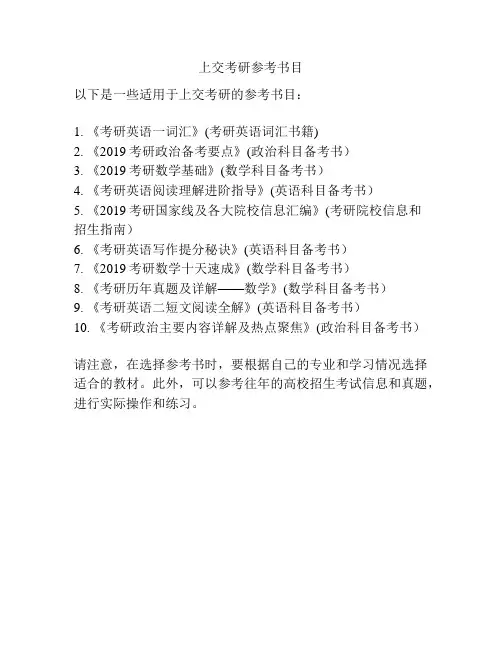 上交考研参考书目

以下是一些适用于上交考研的参考书目：

1. 《考研英语一词汇》(考研英语词汇书籍)
2. 《2019 考研政治备考要点》(政治科目备考书）
3. 《2019 考研数学基础》(数学科目备考书）
4. 《考研英语阅读理解进阶指导》(英语科目备考书）
5. 《2019 考研国家线及各大院校信息汇编》(考研院校信息和招生指南）
6. 《考研英语写作提分秘诀》(英语科目备考书）
7. 《2019 考研数学十天速成》(数学科目备考书）
8. 《考研历年真题及详解——数学》(数学科目备考书）
9. 《考研英语二短文阅读全解》(英语科目备考书）
10. 《考研政治主要内容详解及热点聚焦》(政治科目备考书）

请注意，在选择参考书时，要根据自己的专业和学习情况选择适合的教材。此外，可以参考往年的高校招生考试信息和真题，进行实际操作和练习。